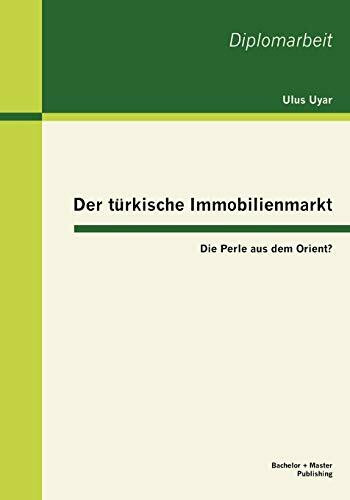 Diplomarbeit

Ulus Uyar

Der türkische Immobilienmarkt

Die Perle aus dem Orient?

Bachelor + Master
Publishing